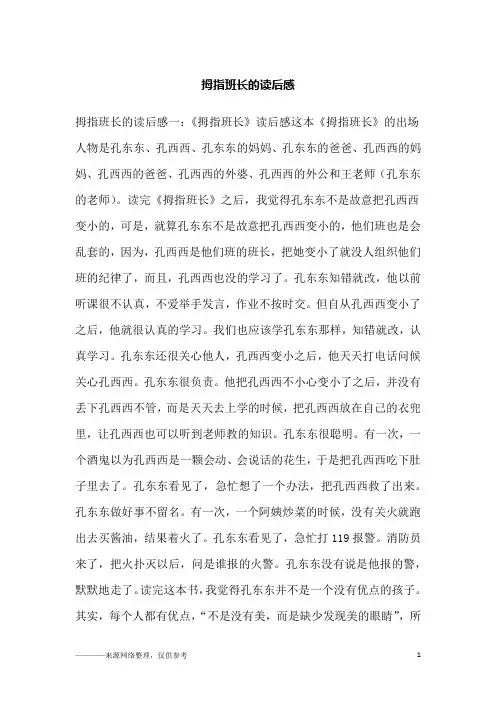 拇指班长的读后感

拇指班长的读后感一：《拇指班长》读后感这本《拇指班长》的出场人物是孔东东、孔西西、孔东东的妈妈、孔东东的爸爸、孔西西的妈妈、孔西西的爸爸、孔西西的外婆、孔西西的外公和王老师（孔东东的老师）。读完《拇指班长》之后，我觉得孔东东不是故意把孔西西变小的，可是，就算孔东东不是故意把孔西西变小的，他们班也是会乱套的，因为，孔西西是他们班的班长，把她变小了就没人组织他们班的纪律了，而且，孔西西也没的学习了。孔东东知错就改，他以前听课很不认真，不爱举手发言，作业不按时交。但自从孔西西变小了之后，他就很认真的学习。我们也应该学孔东东那样，知错就改，认真学习。孔东东还很关心他人，孔西西变小之后，他天天打电话问候关心孔西西。孔东东很负责。他把孔西西不小心变小了之后，并没有丢下孔西西不管，而是天天去上学的时候，把孔西西放在自己的衣兜里，让孔西西也可以听到老师教的知识。孔东东很聪明。有一次，一个酒鬼以为孔西西是一颗会动、会说话的花生，于是把孔西西吃下肚子里去了。孔东东看见了，急忙想了一个办法，把孔西西救了出来。孔东东做好事不留名。有一次，一个阿姨炒菜的时候，没有关火就跑出去买酱油，结果着火了。孔东东看见了，急忙打 119 报警。消防员来了，把火扑灭以后，问是谁报的火警。孔东东没有说是他报的警，默默地走了。读完这本书，我觉得孔东东并不是一个没有优点的孩子。其实，每个人都有优点，“不是没有美，而是缺少发现美的眼睛”，所

———来源网络整理，仅供参考

1